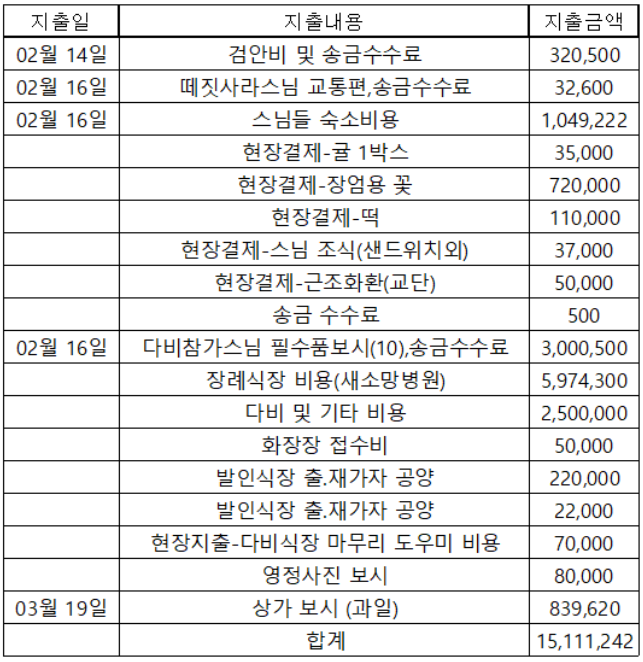 | 지출일 | 지출내용 | 지출금액 |
|---|---|---|
| 02월 14일 | 검안비 및 송금수수료 | 320,500 |
| 02월 16일 | 떼짓사라스님 교통편,송금수수료 | 32,600 |
| 02월 16일 | 스님들 숙소비용 | 1,049,222 |
| | 현장결제-귤 1박스 | 35,000 |
| | 현장결제-장엄용 꽃 | 720,000 |
| | 현장결제-떡 | 110,000 |
| | 현장결제-스님 조식(샌드위치외) | 37,000 |
| | 현장결제-근조화환(교단) | 50,000 |
| | 송금 수수료 | 500 |
| 02월 16일 | 다비참가스님 필수품보시(10),송금수수료 | 3,000,500 |
| | 장례식장 비용(새소망병원) | 5,974,300 |
| | 다비 및 기타 비용 | 2,500,000 |
| | 화장장 접수비 | 50,000 |
| | 발인식장 출.재가자 공양 | 220,000 |
| | 발인식장 출.재가자 공양 | 22,000 |
| | 현장지출-다비식장 마무리 도우미 비용 | 70,000 |
| | 영정사진 보시 | 80,000 |
| 03월 19일 | 상가 보시 (과일) | 839,620 |
| | 합계 | 15,111,242 |